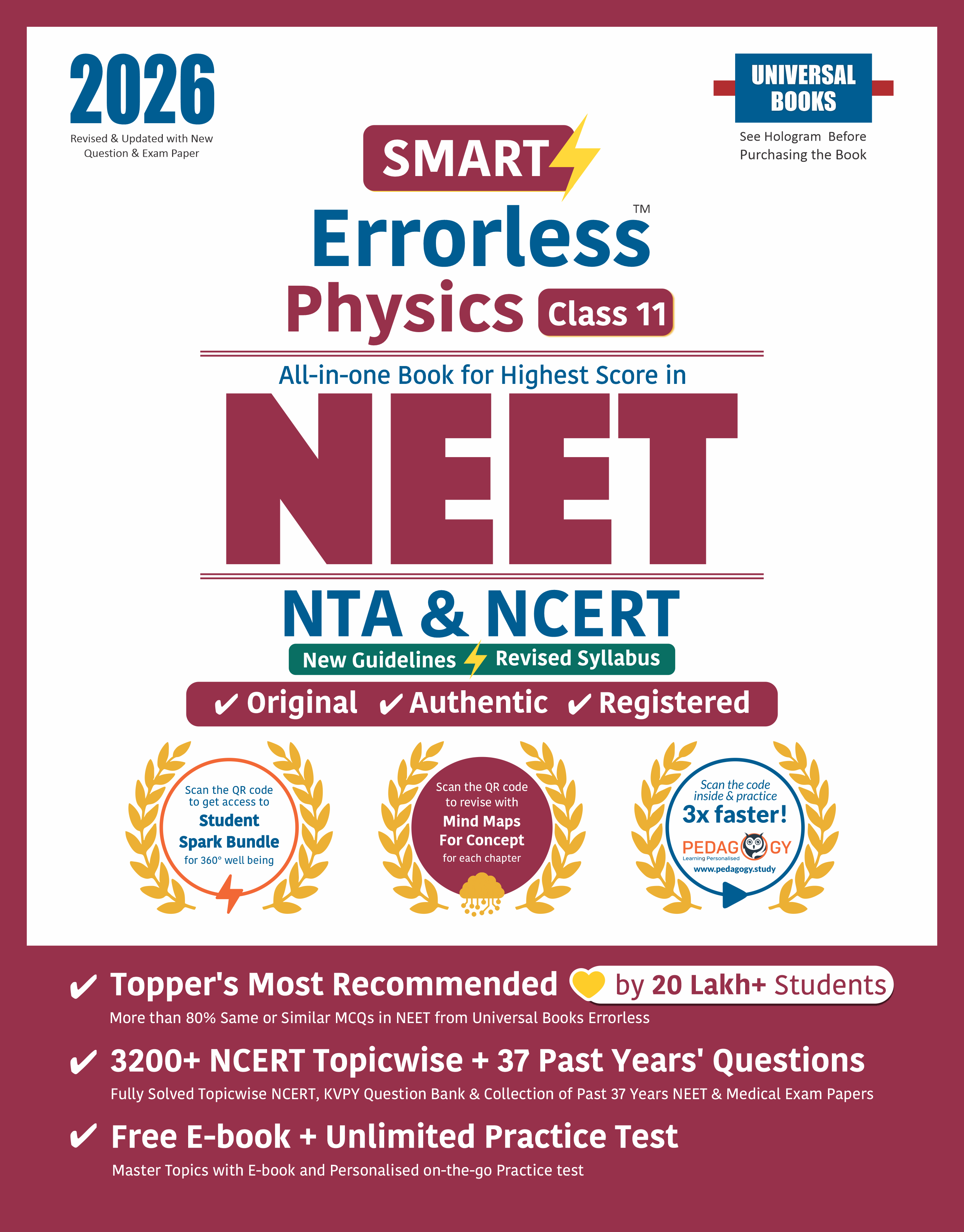 2026
Revised & Updated with New Question & Exam Paper

UNIVERSAL BOOKS
See Hologram Before Purchasing the Book

SMART

Errorless™
Physics Class 11

All-in-one Book for Highest Score in
NEET

NTA & NCERT
New Guidelines Revised Syllabus

✔ Original ✔ Authentic ✔ Registered

Scan the QR code to get access to Student Spark Bundle for 360° well being

Scan the QR code to revise with Mind Maps For Concept for each chapter

Scan the code inside & practice 3x faster!
PEDAGOGY
Learning Personalised
www.pedagogy.study

✔ Topper's Most Recommended by 20 Lakh+ Students
More than 80% Same or Similar MCQs in NEET from Universal Books Errorless

✔ 3200+ NCERT Topicwise + 37 Past Years' Questions
Fully Solved Topicwise NCERT, KVPY Question Bank & Collection of Past 37 Years NEET & Medical Exam Papers

✔ Free E-book + Unlimited Practice Test
Master Topics with E-book and Personalised on-the-go Practice test